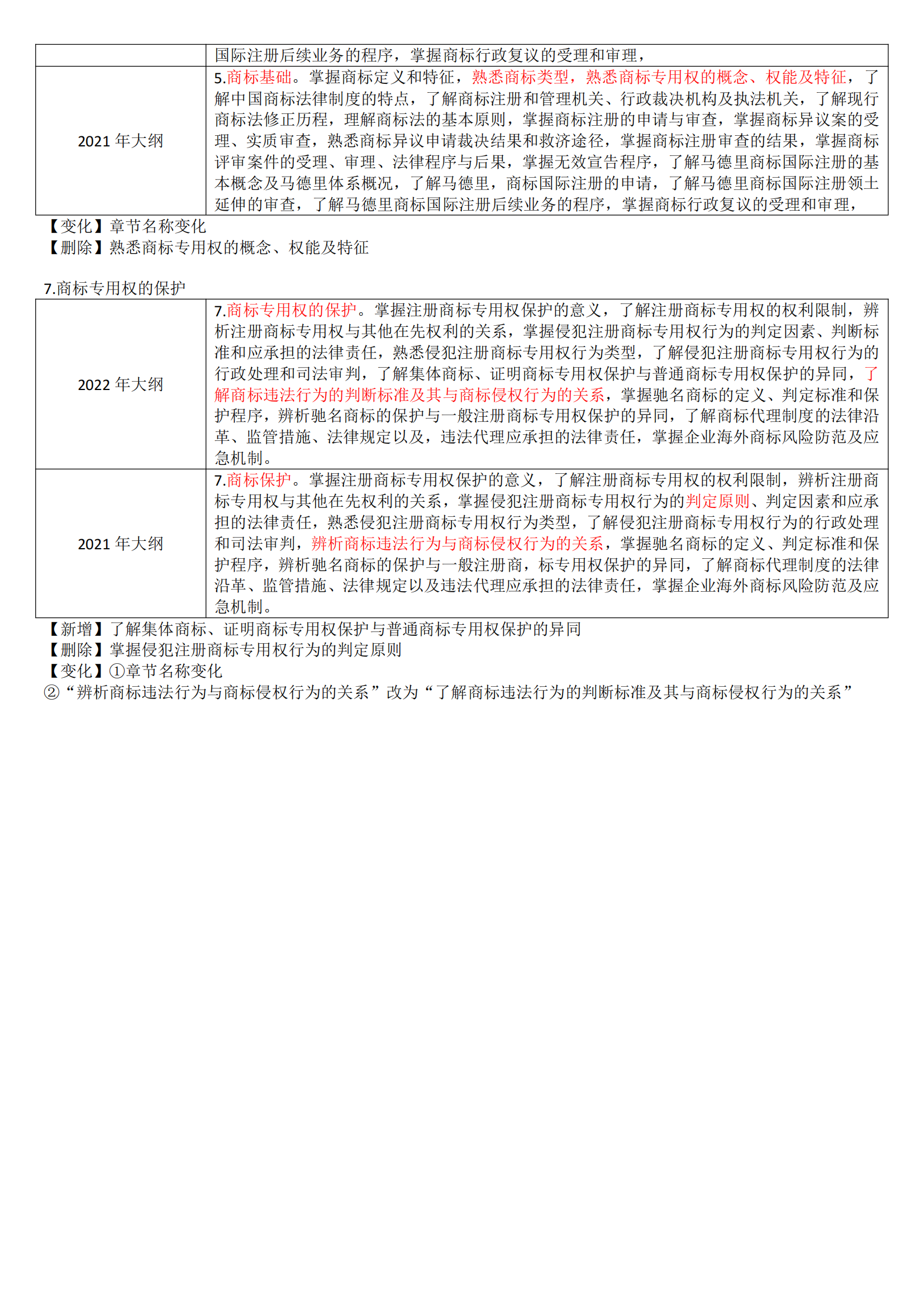 |  | 国际注册后续业务的程序，掌握商标行政复议的受理和审理， |
|---|---|
| 2021 年大纲 | 5.商标基础。掌握商标定义和特征，熟悉商标类型，熟悉商标专用权的概念、权能及特征，了解中国商标法律制度的特点，了解商标注册和管理机关、行政裁决机构及执法机关，了解现行商标法修正历程，理解商标法的基本原则，掌握商标注册的申请与审查，掌握商标异议案的受理、实质审查，熟悉商标异议申请裁决结果和救济途径，掌握商标注册审查的结果，掌握商标评审案件的受理、审理、法律程序与后果，掌握无效宣告程序，了解马德里商标国际注册的基本概念及马德里体系概况，了解马德里，商标国际注册的申请，了解马德里商标国际注册领土延伸的审查，了解马德里商标国际注册后续业务的程序，掌握商标行政复议的受理和审理， |

【变化】章节名称变化
【删除】熟悉商标专用权的概念、权能及特征

7.商标专用权的保护

| 2022 年大纲 | 7.商标专用权的保护。掌握注册商标专用权保护的意义，了解注册商标专用权的权利限制，辨析注册商标专用权与其他在先权利的关系，掌握侵犯注册商标专用权行为的判定因素、判断标准和应承担的法律责任，熟悉侵犯注册商标专用权行为类型，了解侵犯注册商标专用权行为的行政处理和司法审判，了解集体商标、证明商标专用权保护与普通商标专用权保护的异同，了解商标违法行为的判断标准及其与商标侵权行为的关系，掌握驰名商标的定义、判定标准和保护程序，辨析驰名商标的保护与一般注册商标专用权保护的异同，了解商标代理制度的法律沿革、监管措施、法律规定以及，违法代理应承担的法律责任，掌握企业海外商标风险防范及应急机制。 |
|---|---|
| 2021 年大纲 | 7.商标保护。掌握注册商标专用权保护的意义，了解注册商标专用权的权利限制，辨析注册商标专用权与其他在先权利的关系，掌握侵犯注册商标专用权行为的判定原则、判定因素和应承担的法律责任，熟悉侵犯注册商标专用权行为类型，了解侵犯注册商标专用权行为的行政处理和司法审判，辨析商标违法行为与商标侵权行为的关系，掌握驰名商标的定义、判定标准和保护程序，辨析驰名商标的保护与一般注册商，标专用权保护的异同，了解商标代理制度的法律沿革、监管措施、法律规定以及违法代理应承担的法律责任，掌握企业海外商标风险防范及应急机制。 |

【新增】了解集体商标、证明商标专用权保护与普通商标专用权保护的异同
【删除】掌握侵犯注册商标专用权行为的判定原则
【变化】①章节名称变化
②“辨析商标违法行为与商标侵权行为的关系”改为“了解商标违法行为的判断标准及其与商标侵权行为的关系”